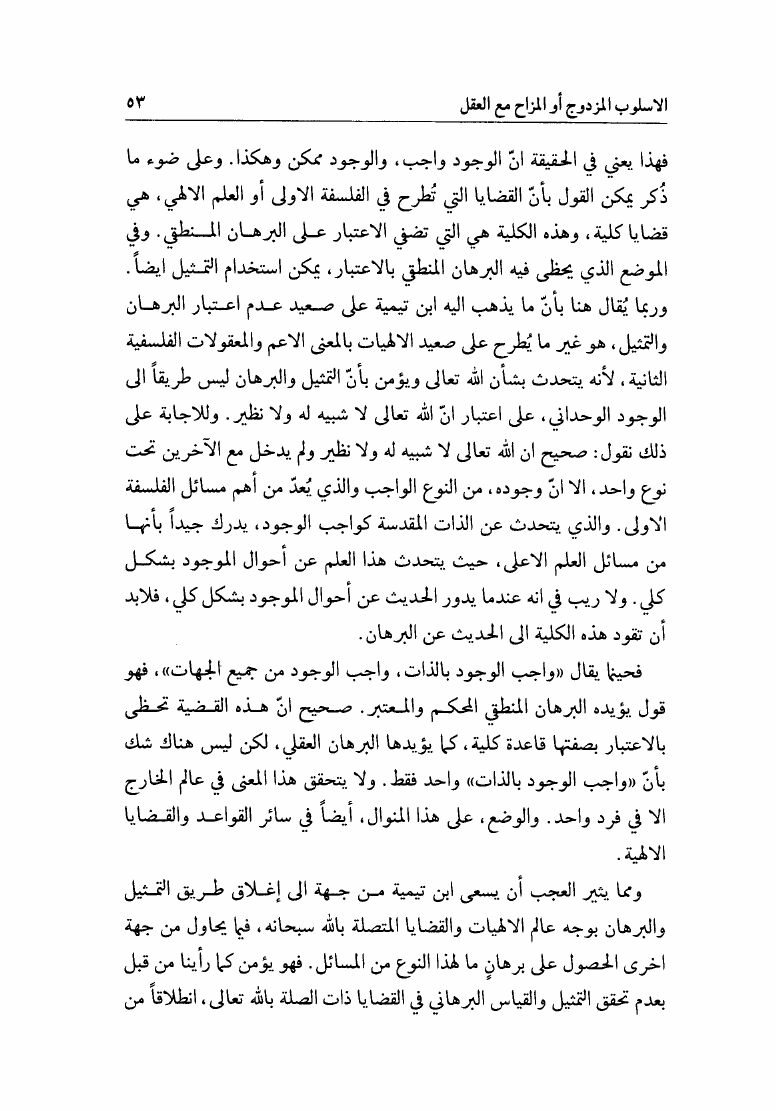 الاسلوب المزدوج أو المزاح مع العقل ٥٣

فهذا يعني في الحقيقة انّ الوجود واجب، والوجود ممكن وهكذا. وعلى ضوء ما ذُكر يمكن القول بأنّ القضايا التي تُطرح في الفلسفة الاولى أو العلم الالهي، هي قضايا كلية، وهذه الكلية هي التي تضفي الاعتبار على البرهان المنطقي. وفي الموضع الذي يحظى فيه البرهان المنطقي بالاعتبار، يمكن استخدام التمثيل ايضاً. وربما يُقال هنا بأنّ ما يذهب اليه ابن تيمية على صعيد عدم اعتبار البرهان والتمثيل، هو غير ما يُطرح على صعيد الالهيات بالمعنى الاعم والمعقولات الفلسفية الثانية، لأنه يتحدث بشأن الله تعالى ويؤمن بأنّ التمثيل والبرهان ليس طريقاً الى الوجود الوحداني، على اعتبار انّ الله تعالى لا شبيه له ولا نظير. وللاجابة على ذلك نقول: صحيح ان الله تعالى لا شبيه له ولا نظير ولم يدخل مع الآخرين تحت نوع واحد، الا انّ وجوده، من النوع الواجب والذي يُعدّ من أهم مسائل الفلسفة الاولى. والذي يتحدث عن الذات المقدسة كواجب الوجود، يدرك جيداً بأنها من مسائل العلم الاعلى، حيث يتحدث هذا العلم عن أحوال الموجود بشكل كلي. ولا ريب في انه عندما يدور الحديث عن أحوال الموجود بشكل كلي، فلابد أن تقود هذه الكلية الى الحديث عن البرهان.

فحينما يقال «واجب الوجود بالذات، واجب الوجود من جميع الجهات»، فهو قول يؤيده البرهان المنطقي المحكم والمعتبر. صحيح انّ هذه القضية تحظى بالاعتبار بصفتها قاعدة كلية، كما يؤيدها البرهان العقلي، لكن ليس هناك شك بأنّ «واجب الوجود بالذات» واحد فقط. ولا يتحقق هذا المعنى في عالم الخارج الا في فرد واحد. والوضع، على هذا المنوال، أيضاً في سائر القواعد والقضايا الالهية.

ومما يثير العجب أن يسعى ابن تيمية من جهة الى إغلاق طريق التمثيل والبرهان بوجه عالم الالهيات والقضايا المتصلة بالله سبحانه، فيما يحاول من جهة اخرى الحصول على برهانٍ ما لهذا النوع من المسائل. فهو يؤمن كما رأينا من قبل بعدم تحقق التمثيل والقياس البرهاني في القضايا ذات الصلة بالله تعالى، انطلاقاً من